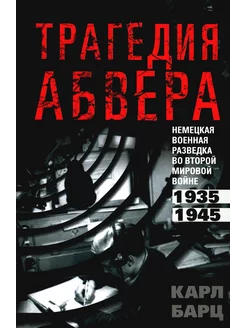 ТРАГЕДИЯ АБВЕРА

НЕМЕЦКАЯ ВОЕННАЯ РАЗВЕДКА ВО ВТОРОЙ МИРОВОЙ ВОЙНЕ

1935
1945

КАРЛ БАРЦ